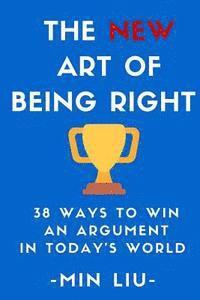 THE NEW ART OF BEING RIGHT

38 WAYS TO WIN AN ARGUMENT IN TODAY'S WORLD

-MIN LIU-